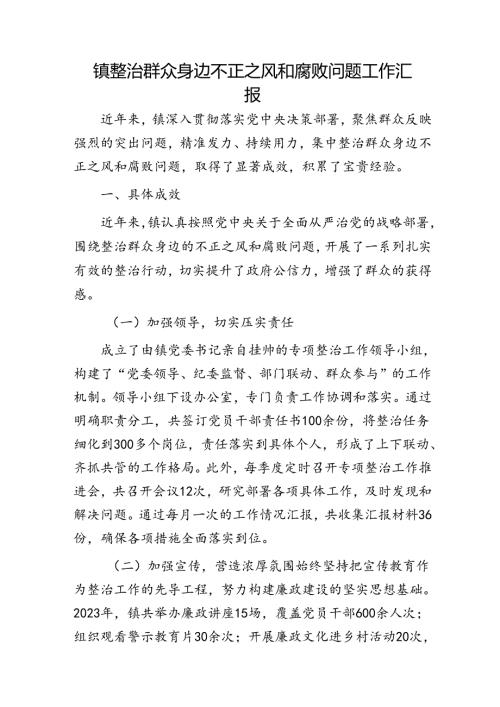 镇整治群众身边不正之风和腐败问题工作汇报

近年来，镇深入贯彻落实党中央决策部署，聚焦群众反映强烈的突出问题，精准发力、持续用力，集中整治群众身边不正之风和腐败问题，取得了显著成效，积累了宝贵经验。

一、具体成效

近年来，镇认真按照党中央关于全面从严治党的战略部署，围绕整治群众身边的不正之风和腐败问题，开展了一系列扎实有效的整治行动，切实提升了政府公信力，增强了群众的获得感。

（一）加强领导，切实压实责任

成立了由镇党委书记亲自挂帅的专项整治工作领导小组，构建了“党委领导、纪委监督、部门联动、群众参与”的工作机制。领导小组下设办公室，专门负责工作协调和落实。通过明确职责分工，共签订党员干部责任书100余份，将整治任务细化到300多个岗位，责任落实到具体个人，形成了上下联动、齐抓共管的工作格局。此外，每季度定时召开专项整治工作推进会，共召开会议12次，研究部署各项具体工作，及时发现和解决问题。通过每月一次的工作情况汇报，共收集汇报材料36份，确保各项措施全面落实到位。

（二）加强宣传，营造浓厚氛围始终坚持把宣传教育作为整治工作的先导工程，努力构建廉政建设的坚实思想基础。2023年，镇共举办廉政讲座15场，覆盖党员干部600余人次；组织观看警示教育片30余次；开展廉政文化进乡村活动20次，